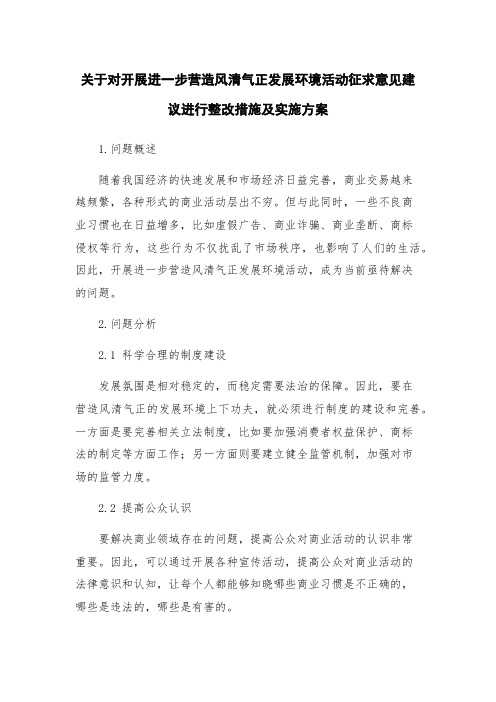 关于对开展进一步营造风清气正发展环境活动征求意见建议进行整改措施及实施方案

1.问题概述

随着我国经济的快速发展和市场经济日益完善，商业交易越来越频繁，各种形式的商业活动层出不穷。但与此同时，一些不良商业习惯也在日益增多，比如虚假广告、商业诈骗、商业垄断、商标侵权等行为，这些行为不仅扰乱了市场秩序，也影响了人们的生活。因此，开展进一步营造风清气正发展环境活动，成为当前亟待解决的问题。

2.问题分析

2.1 科学合理的制度建设

发展氛围是相对稳定的，而稳定需要法治的保障。因此，要在营造风清气正的发展环境上下功夫，就必须进行制度的建设和完善。一方面是要完善相关立法制度，比如要加强消费者权益保护、商标法的制定等方面工作；另一方面则要建立健全监管机制，加强对市场的监管力度。

2.2 提高公众认识

要解决商业领域存在的问题，提高公众对商业活动的认识非常重要。因此，可以通过开展各种宣传活动，提高公众对商业活动的法律意识和认知，让每个人都能够知晓哪些商业习惯是不正确的，哪些是违法的，哪些是有害的。